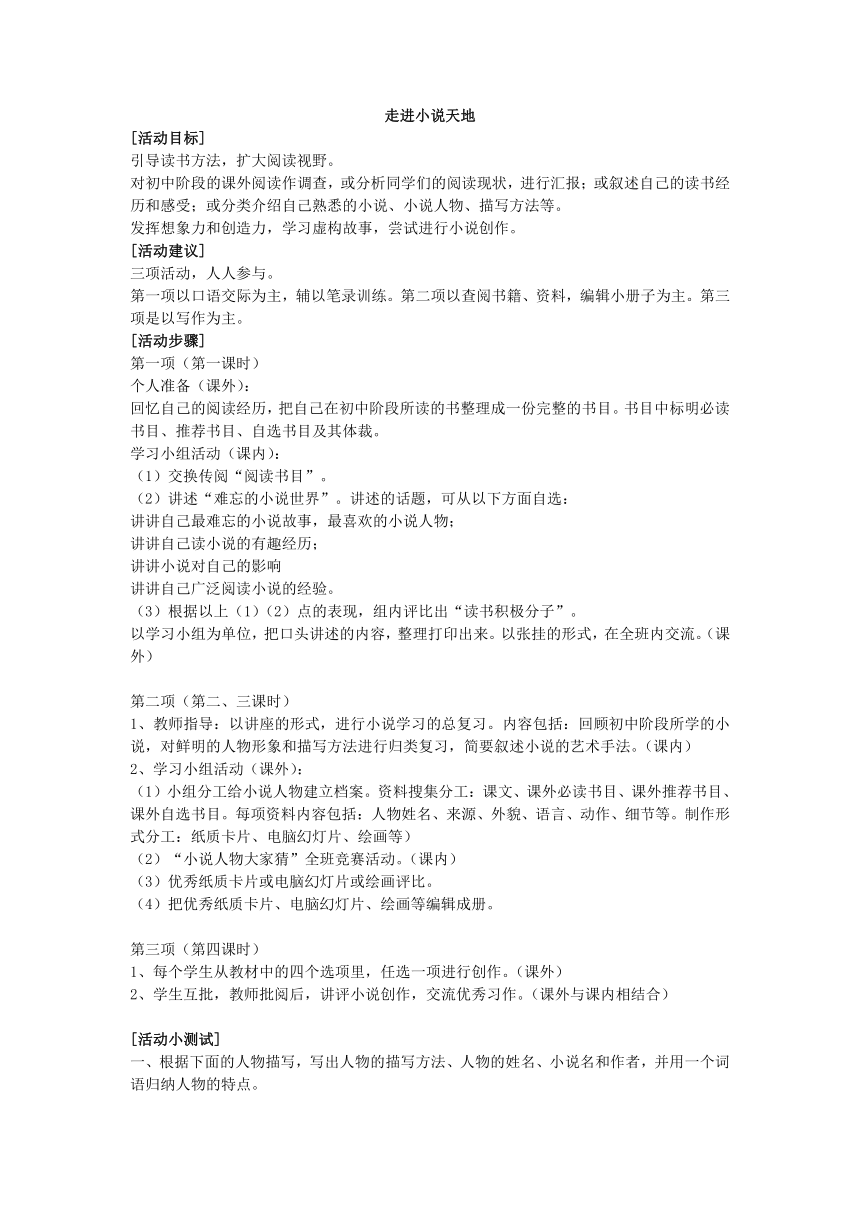 走进小说天地

[活动目标]

引导读书方法，扩大阅读视野。

对初中阶段的课外阅读作调查，或分析同学们的阅读现状，进行汇报；或叙述自己的读书经历和感受；或分类介绍自己熟悉的小说、小说人物、描写方法等。

发挥想象力和创造力，学习虚构故事，尝试进行小说创作。

[活动建议]

三项活动，人人参与。

第一项以口语交际为主，辅以笔录训练。第二项以查阅书籍、资料，编辑小册子为主。第三项是以写作为主。

[活动步骤]

第一项（第一课时）

个人准备（课外）：

回忆自己的阅读经历，把自己在初中阶段所读的书整理成一份完整的书目。书目中标明必读书目、推荐书目、自选书目及其体裁。

学习小组活动（课内）：

（1）交换传阅“阅读书目”。

（2）讲述“难忘的小说世界”。讲述的话题，可从以下方面自选：

讲讲自己最难忘的小说故事，最喜欢的小说人物；

讲讲自己读小说的有趣经历；

讲讲小说对自己的影响

讲讲自己广泛阅读小说的经验。

（3）根据以上（1）（2）点的表现，组内评比出“读书积极分子”。

以学习小组为单位，把口头讲述的内容，整理打印出来。以张挂的形式，在全班内交流。（课外）

第二项（第二、三课时）

1、教师指导：以讲座的形式，进行小说学习的总复习。内容包括：回顾初中阶段所学的小说，对鲜明的人物形象和描写方法进行归类复习，简要叙述小说的艺术手法。（课内）

2、学习小组活动（课外）：

（1）小组分工给小说人物建立档案。资料搜集分工：课文、课外必读书目、课外推荐书目、课外自选书目。每项资料内容包括：人物姓名、来源、外貌、语言、动作、细节等。制作形式分工：纸质卡片、电脑幻灯片、绘画等）

（2）“小说人物大家猜”全班竞赛活动。（课内）

（3）优秀纸质卡片或电脑幻灯片或绘画评比。

（4）把优秀纸质卡片、电脑幻灯片、绘画等编辑成册。

第三项（第四课时）

1、每个学生从教材中的四个选项里，任选一项进行创作。（课外）

2、学生互批，教师批阅后，讲评小说创作，交流优秀习作。（课外与课内相结合）

[活动小测试]

一、根据下面的人物描写，写出人物的描写方法、人物的姓名、小说名和作者，并用一个词语归纳人物的特点。